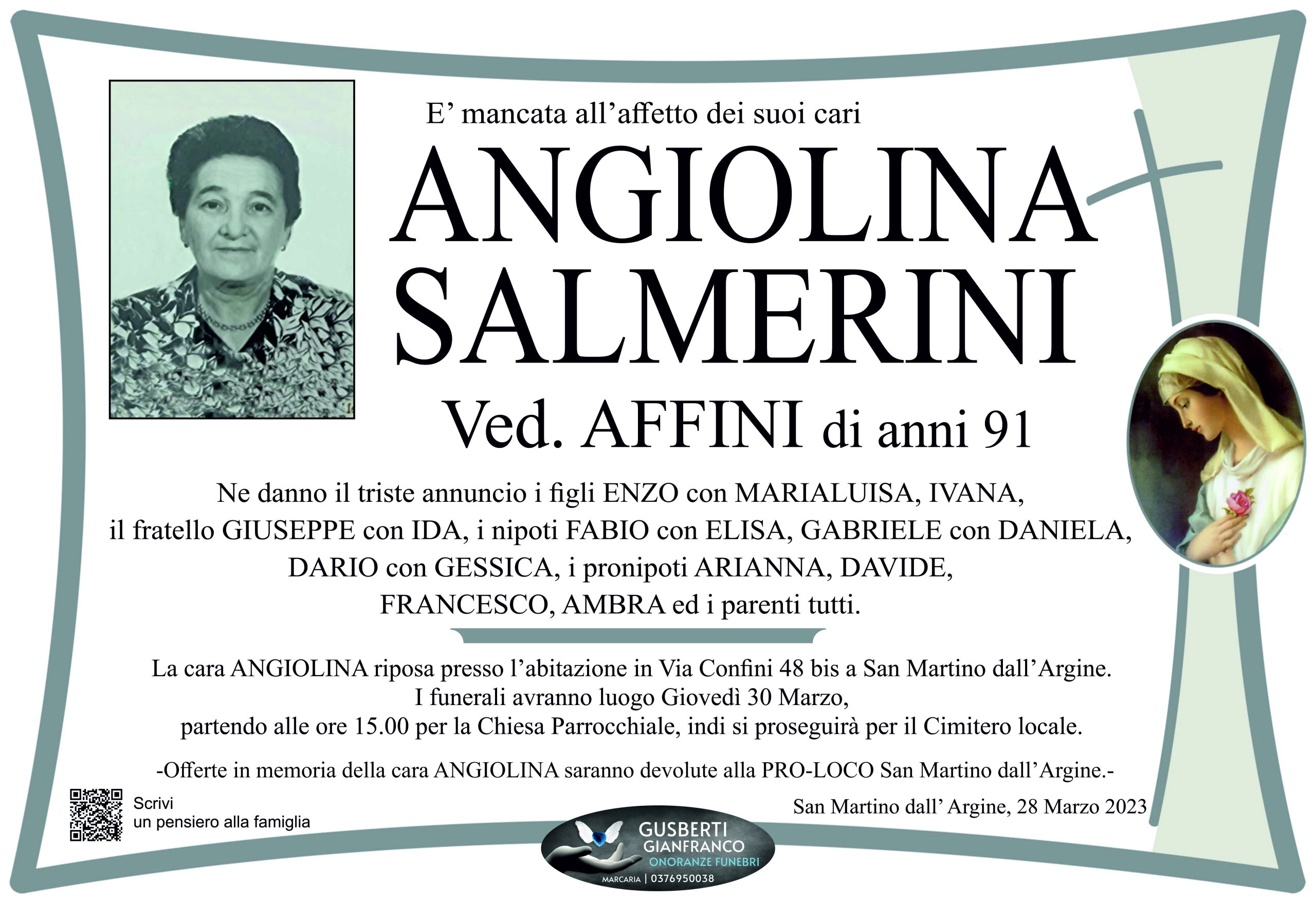 E’ mancata all’affetto dei suoi cari

ANGIOLINA SALMERINI

Ved. AFFINI di anni 91

Ne danno il triste annuncio i figli ENZO con MARIALUISA, IVANA, il fratello GIUSEPPE con IDA, i nipoti FABIO con ELISA, GABRIELE con DANIELA, DARIO con GESSICA, i pronipoti ARIANNA, DAVIDE, FRANCESCO, AMBRA ed i parenti tutti.

La cara ANGIOLINA riposa presso l’abitazione in Via Confini 48 bis a San Martino dall’Argine. I funerali avranno luogo Giovedì 30 Marzo, partendo alle ore 15.00 per la Chiesa Parrocchiale, indi si proseguirà per il Cimitero locale.

-Offerte in memoria della cara ANGIOLINA saranno devolute alla PRO-LOCO San Martino dall’Argine.-

Scrivi
un pensiero alla famiglia

San Martino dall’ Argine, 28 Marzo 2023

GUSBERTI
GIANFRANCO
ONORANZE FUNEBRI
MARCARIA | 0376950038